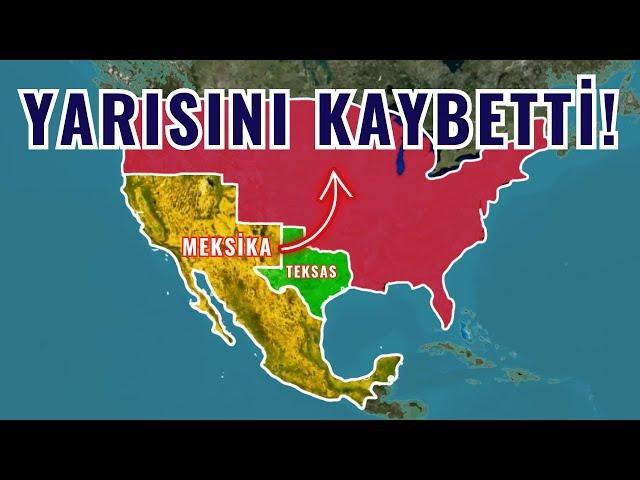 YARISINI KAYBETTİ!

MEKSİKA

TEKSAS